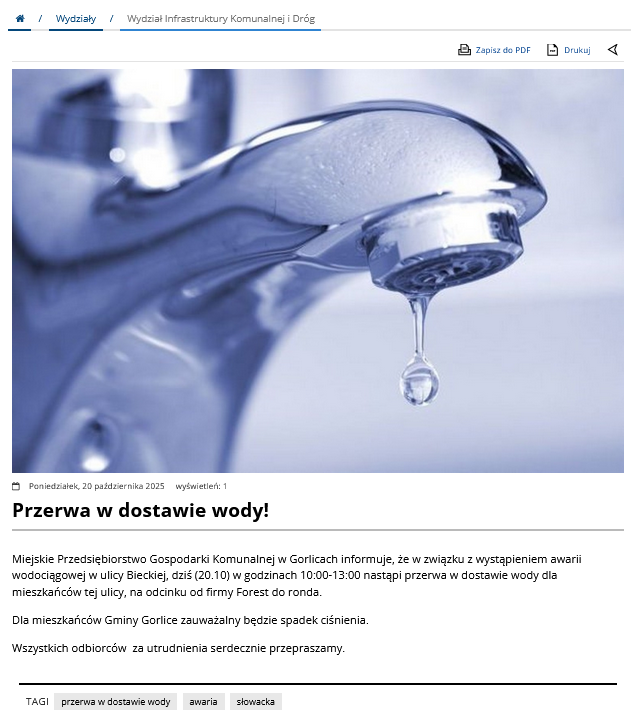 / Wydziały / Wydział Infrastruktury Komunalnej i Dróg

Zapisz do PDF Drukuj

Poniedziałek, 20 października 2025 wyświetleń: 1

Przerwa w dostawie wody!

Miejskie Przedsiębiorstwo Gospodarki Komunalnej w Gorlicach informuje, że w związku z wystąpieniem awarii wodociągowej w ulicy Bieckiej, dziś (20.10) w godzinach 10:00-13:00 nastąpi przerwa w dostawie wody dla mieszkańców tej ulicy, na odcinku od firmy Forest do ronda.

Dla mieszkańców Gminy Gorlice zauważalny będzie spadek ciśnienia.

Wszystkich odbiorców za utrudnienia serdecznie przepraszamy.

TAGI przerwa w dostawie wody awaria słowacka